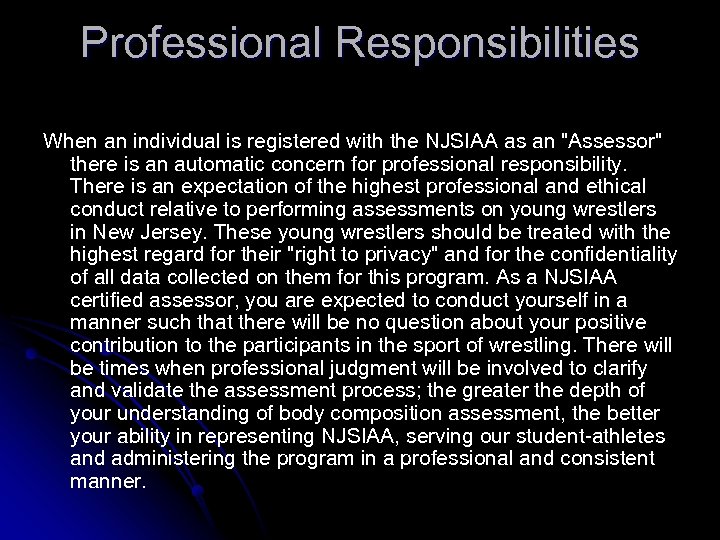 Professional Responsibilities

When an individual is registered with the NJSIAA as an "Assessor" there is an automatic concern for professional responsibility. There is an expectation of the highest professional and ethical conduct relative to performing assessments on young wrestlers in New Jersey. These young wrestlers should be treated with the highest regard for their "right to privacy" and for the confidentiality of all data collected on them for this program. As a NJSIAA certified assessor, you are expected to conduct yourself in a manner such that there will be no question about your positive contribution to the participants in the sport of wrestling. There will be times when professional judgment will be involved to clarify and validate the assessment process; the greater the depth of your understanding of body composition assessment, the better your ability in representing NJSIAA, serving our student-athletes and administering the program in a professional and consistent manner.